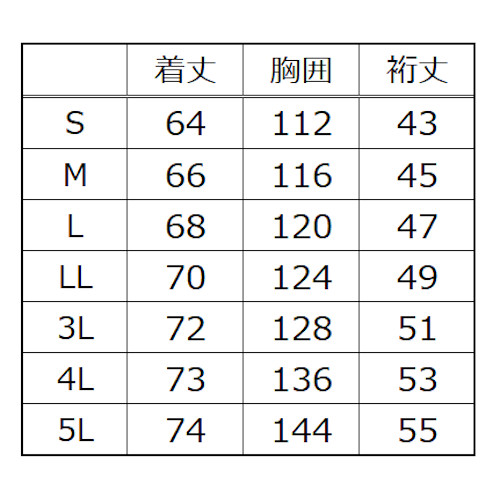 | | 着丈 | 胸囲 | 裄丈 |
|---|---|---|---|
| S | 64 | 112 | 43 |
| M | 66 | 116 | 45 |
| L | 68 | 120 | 47 |
| LL | 70 | 124 | 49 |
| 3L | 72 | 128 | 51 |
| 4L | 73 | 136 | 53 |
| 5L | 74 | 144 | 55 |